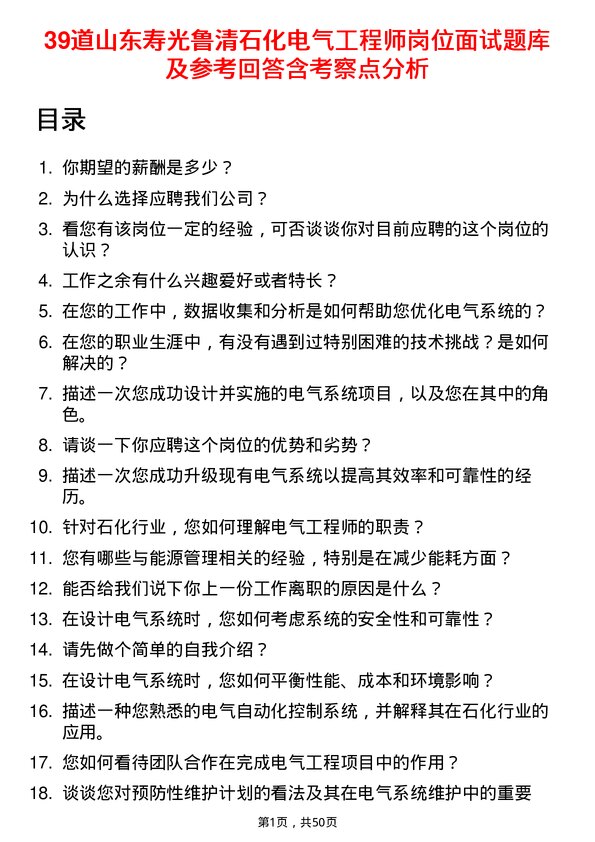 39道山东寿光鲁清石化电气工程师岗位面试题库及参考回答含考察点分析

目录

1. 你期望的薪酬是多少？
2. 为什么选择应聘我们公司？
3. 看您有该岗位一定的经验，可否谈谈你对目前应聘的这个岗位的认识？
4. 工作之余有什么兴趣爱好或者特长？
5. 在您的工作中，数据收集和分析是如何帮助您优化电气系统的？
6. 在您的职业生涯中，有没有遇到过特别困难的技术挑战？是如何解决的？
7. 描述一次您成功设计并实施的电气系统项目，以及您在其中的角色。
8. 请谈一下你应聘这个岗位的优势和劣势？
9. 描述一次您成功升级现有电气系统以提高其效率和可靠性的经历。
10. 针对石化行业，您如何理解电气工程师的职责？
11. 您有哪些与能源管理相关的经验，特别是在减少能耗方面？
12. 能否给我们说下你上一份工作离职的原因是什么？
13. 在设计电气系统时，您如何考虑系统的安全性和可靠性？
14. 请先做个简单的自我介绍？
15. 在设计电气系统时，您如何平衡性能、成本和环境影响？
16. 描述一种您熟悉的电气自动化控制系统，并解释其在石化行业的应用。
17. 您如何看待团队合作在完成电气工程项目中的作用？
18. 谈谈您对预防性维护计划的看法及其在电气系统维护中的重要

第1页，共50页